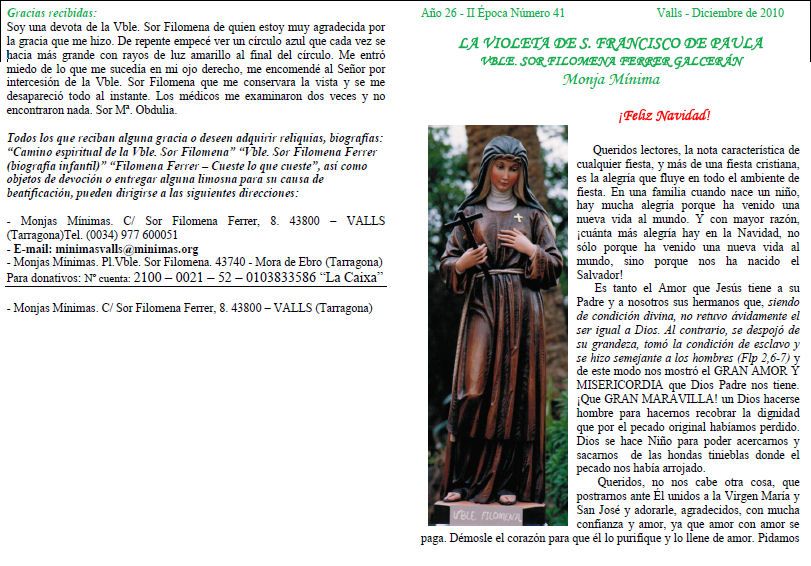 Gracias recibidas:
Soy una devota de la Vble. Sor Filomena de quien estoy muy agradecida por la gracia que me hizo. De repente empecé ver un círculo azul que cada vez se hacía más grande con rayos de luz amarillo al final del círculo. Me entró miedo de lo que me sucedía en mi ojo derecho, me encomendé al Señor por intercesión de la Vble. Sor Filomena que me conservara la vista y se me desapareció todo al instante. Los médicos me examinaron dos veces y no encontraron nada. Sor Mª. Obdulia.

Todos los que reciban alguna gracia o deseen adquirir reliquias, biografías: "Camino espiritual de la Vble. Sor Filomena" "Vble. Sor Filomena Ferrer (biografía infantil)" "Filomena Ferrer – Cueste lo que cueste", así como objetos de devoción o entregar alguna limosna para su causa de beatificación, pueden dirigirse a las siguientes direcciones:

- Monjas Mínimas. C/ Sor Filomena Ferrer, 8. 43800 – VALLS (Tarragona)Tel. (0034) 977 600051
- E-mail: minimasvalls@minimas.org
- Monjas Mínimas. Pl.Vble. Sor Filomena. 43740 - Mora de Ebro (Tarragona)
Para donativos: Nº cuenta: 2100 – 0021 – 52 – 0103833586 "La Caixa"

- Monjas Mínimas. C/ Sor Filomena Ferrer, 8. 43800 – VALLS (Tarragona)

Año 26 - II Época Número 41 Valls - Diciembre de 2010

LA VIOLETA DE S. FRANCISCO DE PAULA
VBLE. SOR FILOMENA FERRER GALCERÁN
Monja Mínima

¡Feliz Navidad!

VBLE FILOMENA

Queridos lectores, la nota característica de cualquier fiesta, y más de una fiesta cristiana, es la alegría que fluye en todo el ambiente de fiesta. En una familia cuando nace un niño, hay mucha alegría porque ha venido una nueva vida al mundo. Y con mayor razón, ¡cuánta más alegría hay en la Navidad, no sólo porque ha venido una nueva vida al mundo, sino porque nos ha nacido el Salvador!

Es tanto el Amor que Jesús tiene a su Padre y a nosotros sus hermanos que, siendo de condición divina, no retuvo ávidamente el ser igual a Dios. Al contrario, se despojó de su grandeza, tomó la condición de esclavo y se hizo semejante a los hombres (Flp 2,6-7) y de este modo nos mostró el GRAN AMOR Y MISERICORDIA que Dios Padre nos tiene. ¡Que GRAN MARAVILLA! un Dios hacerse hombre para hacernos recobrar la dignidad que por el pecado original habíamos perdido. Dios se hace Niño para poder acercarnos y sacarnos de las hondas tinieblas donde el pecado nos había arrojado.

Queridos, no nos cabe otra cosa, que postrarnos ante Él unidos a la Virgen María y San José y adorarle, agradecidos, con mucha confianza y amor, ya que amor con amor se paga. Démosle el corazón para que él lo purifique y lo llene de amor. Pidamos